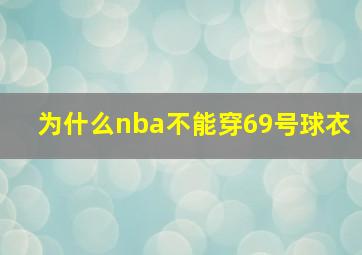 为什么nba不能穿69号球衣